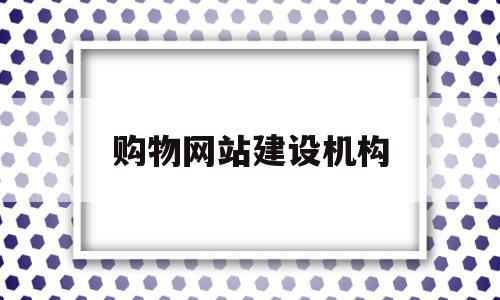 购物网站建设机构